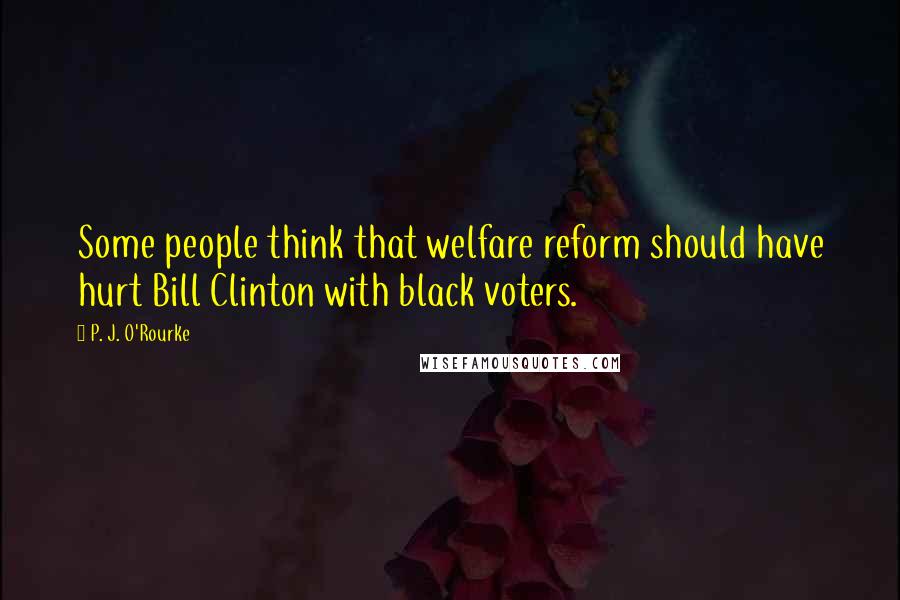 Some people think that welfare reform should have hurt Bill Clinton with black voters.

P. J. O'Rourke

WISEFAMOUSQUOTES.COM